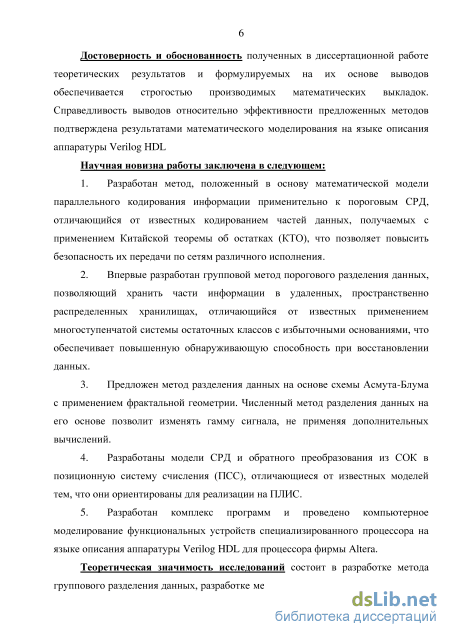 6

Достоверность и обоснованность полученных в диссертационной работе теоретических результатов и формулируемых на их основе выводов обеспечивается строгостью производимых математических выкладок. Справедливость выводов относительно эффективности предложенных методов подтверждена результатами математического моделирования на языке описания аппаратуры Verilog HDL

Научная новизна работы заключена в следующем:

1. Разработан метод, положенный в основу математической модели параллельного кодирования информации применительно к пороговым СРД, отличающийся от известных кодированием частей данных, получаемых с применением Китайской теоремы об остатках (КТО), что позволяет повысить безопасность их передачи по сетям различного исполнения.

2. Впервые разработан групповой метод порогового разделения данных, позволяющий хранить части информации в удаленных, пространственно распределенных хранилищах, отличающийся от известных применением многоступенчатой системы остаточных классов с избыточными основаниями, что обеспечивает повышенную обнаруживающую способность при восстановлении данных.

3. Предложен метод разделения данных на основе схемы Асмута-Блума с применением фрактальной геометрии. Численный метод разделения данных на его основе позволит изменять гамму сигнала, не применяя дополнительных вычислений.

4. Разработаны модели СРД и обратного преобразования из СОК в позиционную систему счисления (ПСС), отличающиеся от известных моделей тем, что они ориентированы для реализации на ПЛИС.

5. Разработан комплекс программ и проведено компьютерное моделирование функциональных устройств специализированного процессора на языке описания аппаратуры Verilog HDL для процессора фирмы Altera.

Теоретическая значимость исследований состоит в разработке метода группового разделения данных, разработке ме

dsLib.net
библиотека диссертаций